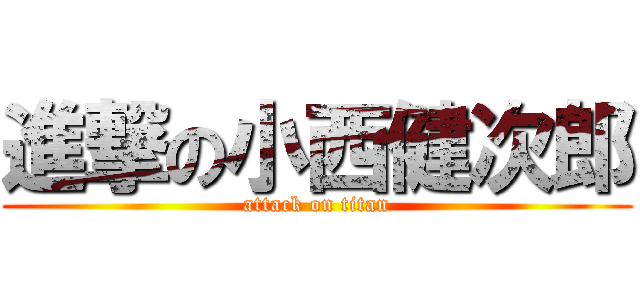 進撃の小西健次郎
attack on titan